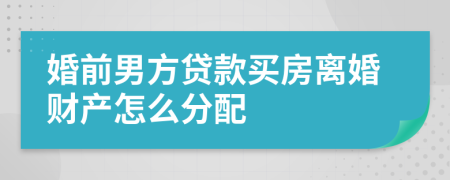 婚前男方贷款买房离婚财产怎么分配